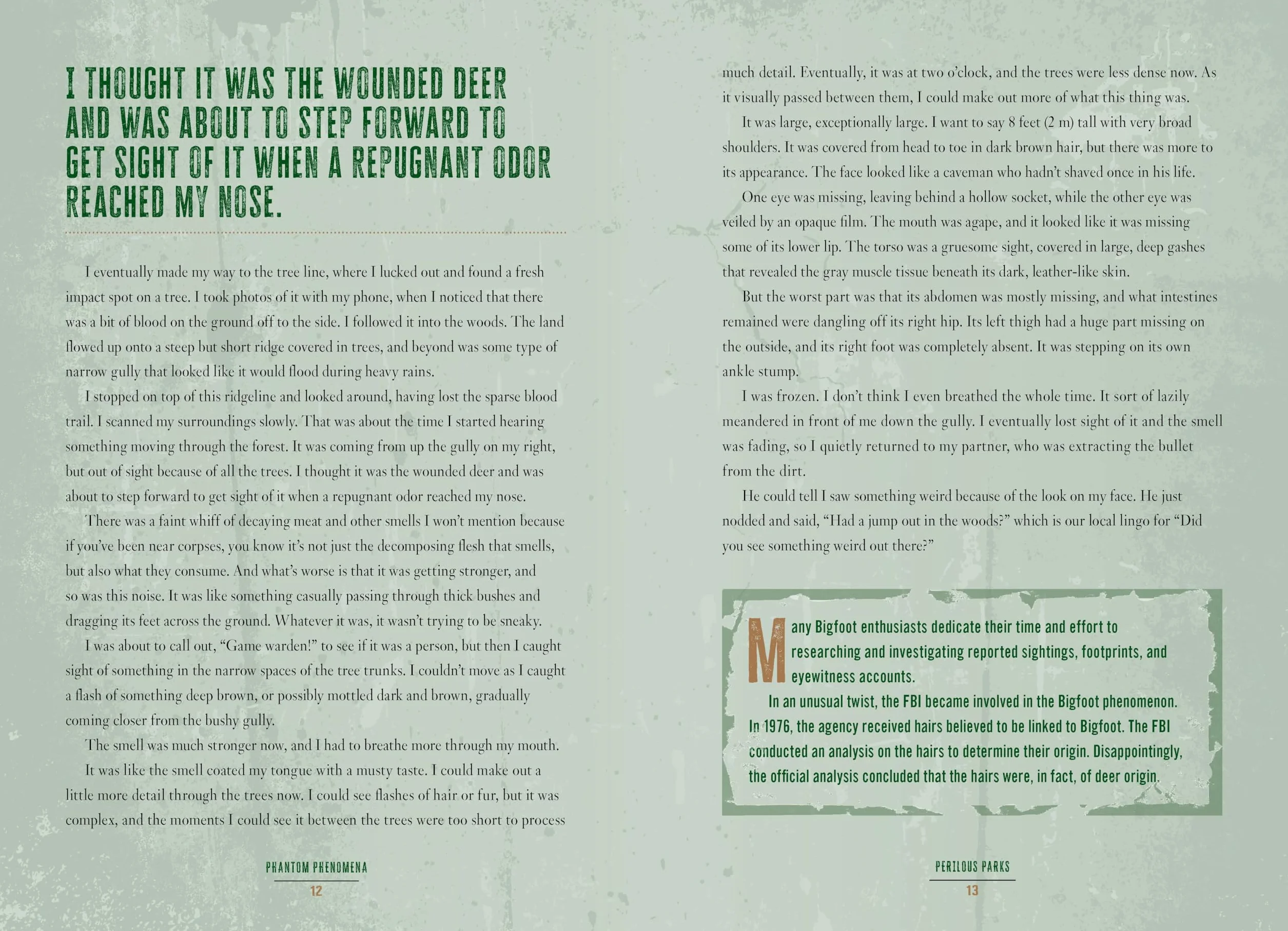 I THOUGHT IT WAS THE WOUNDED DEER AND WAS ABOUT TO STEP FORWARD TO GET SIGHT OF IT WHEN A REPUGNANT ODOR REACHED MY NOSE.

I eventually made my way to the tree line, where I lucked out and found a fresh impact spot on a tree. I took photos of it with my phone, when I noticed that there was a bit of blood on the ground off to the side. I followed it into the woods. The land flowed up onto a steep but short ridge covered in trees, and beyond was some type of narrow gully that looked like it would flood during heavy rains.

I stopped on top of this ridgeline and looked around, having lost the sparse blood trail. I scanned my surroundings slowly. That was about the time I started hearing something moving through the forest. It was coming from up the gully on my right, but out of sight because of all the trees. I thought it was the wounded deer and was about to step forward to get sight of it when a repugnant odor reached my nose.

There was a faint whiff of decaying meat and other smells I won't mention because if you've been near corpses, you know it's not just the decomposing flesh that smells, but also what they consume. And what's worse is that it was getting stronger, and so was this noise. It was like something casually passing through thick bushes and dragging its feet across the ground. Whatever it was, it wasn't trying to be sneaky.

I was about to call out, "Game warden!" to see if it was a person, but then I caught sight of something in the narrow spaces of the tree trunks. I couldn't move as I caught a flash of something deep brown, or possibly mottled dark and brown, gradually coming closer from the bushy gully.

The smell was much stronger now, and I had to breathe more through my mouth.

It was like the smell coated my tongue with a musty taste. I could make out a little more detail through the trees now. I could see flashes of hair or fur, but it was complex, and the moments I could see it between the trees were too short to process much detail. Eventually, it was at two o'clock, and the trees were less dense now. As it visually passed between them, I could make out more of what this thing was.

It was large, exceptionally large. I want to say 8 feet (2 m) tall with very broad shoulders. It was covered from head to toe in dark brown hair, but there was more to its appearance. The face looked like a caveman who hadn't shaved once in his life.

One eye was missing, leaving behind a hollow socket, while the other eye was veiled by an opaque film. The mouth was agape, and it looked like it was missing some of its lower lip. The torso was a gruesome sight, covered in large, deep gashes that revealed the gray muscle tissue beneath its dark, leather-like skin.

But the worst part was that its abdomen was mostly missing, and what intestines remained were dangling off its right hip. Its left thigh had a huge part missing on the outside, and its right foot was completely absent. It was stepping on its own ankle stump.

I was frozen. I don't think I even breathed the whole time. It sort of lazily meandered in front of me down the gully. I eventually lost sight of it and the smell was fading, so I quietly returned to my partner, who was extracting the bullet from the dirt.

He could tell I saw something weird because of the look on my face. He just nodded and said, "Had a jump out in the woods?" which is our local lingo for "Did you see something weird out there?"

Many Bigfoot enthusiasts dedicate their time and effort to researching and investigating reported sightings, footprints, and eyewitness accounts.

In an unusual twist, the FBI became involved in the Bigfoot phenomenon. In 1976, the agency received hairs believed to be linked to Bigfoot. The FBI conducted an analysis on the hairs to determine their origin. Disappointingly, the official analysis concluded that the hairs were, in fact, of deer origin.

PHANTOM PHENOMENA
12

PERILOUS PARKS
13